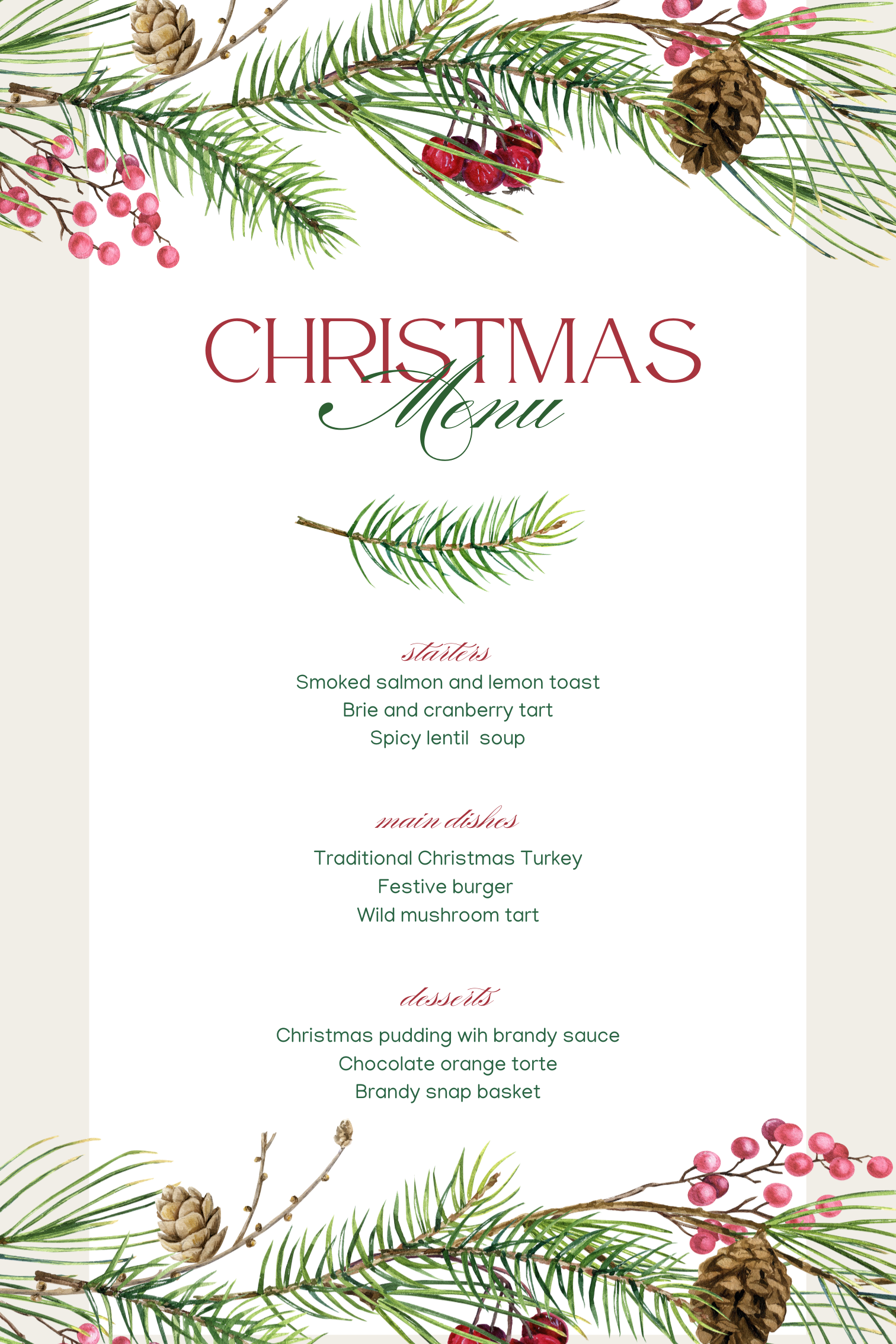 CHRISTMAS
Menu

starters
Smoked salmon and lemon toast
Brie and cranberry tart
Spicy lentil soup

main dishes
Traditional Christmas Turkey
Festive burger
Wild mushroom tart

desserts
Christmas pudding wih brandy sauce
Chocolate orange torte
Brandy snap basket